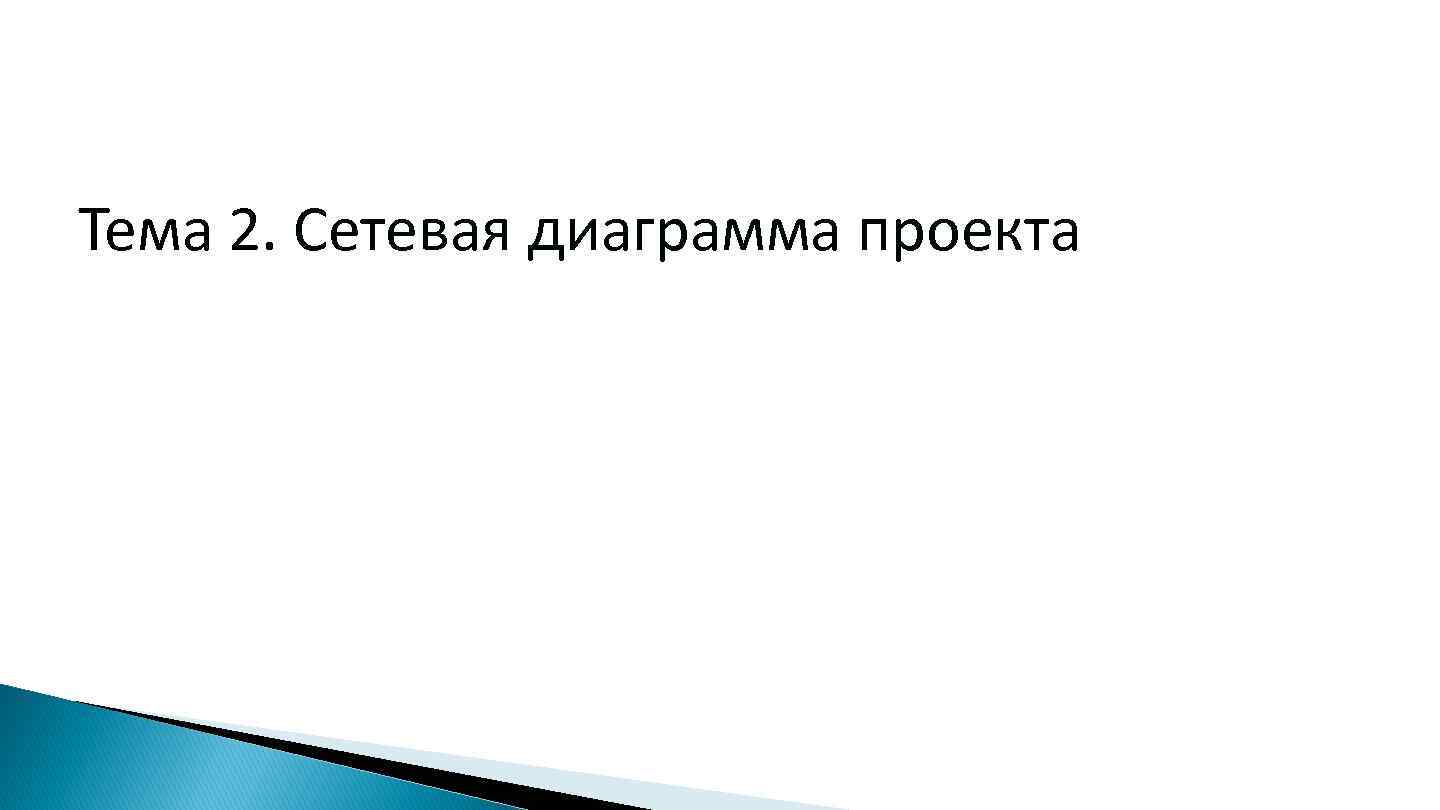 Тема 2. Сетевая диаграмма проекта